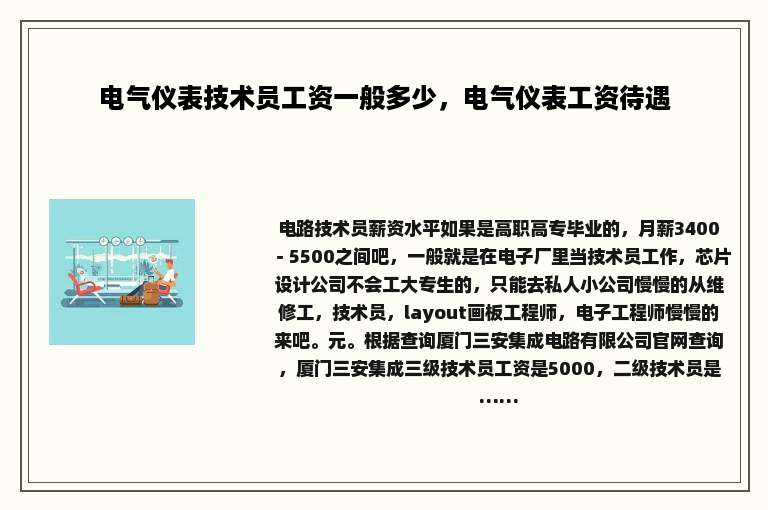 电气仪表技术员工资一般多少，电气仪表工资待遇

电路技术员薪资水平如果是高职高专毕业的，月薪3400 - 5500之间吧，一般就是在电子厂里当技术员工作，芯片设计公司不会工大专生的，只能去私人小公司慢慢的从维修工，技术员，layout画板工程师，电子工程师慢慢的来吧。元。根据查询厦门三安集成电路有限公司官网查询，厦门三安集成三级技术员工资是5000，二级技术员是……